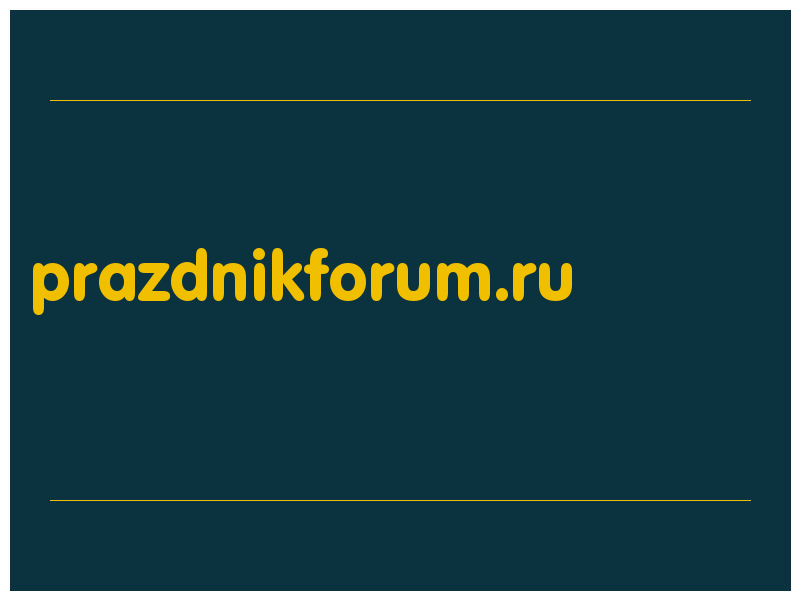 prazdnikforum.ru